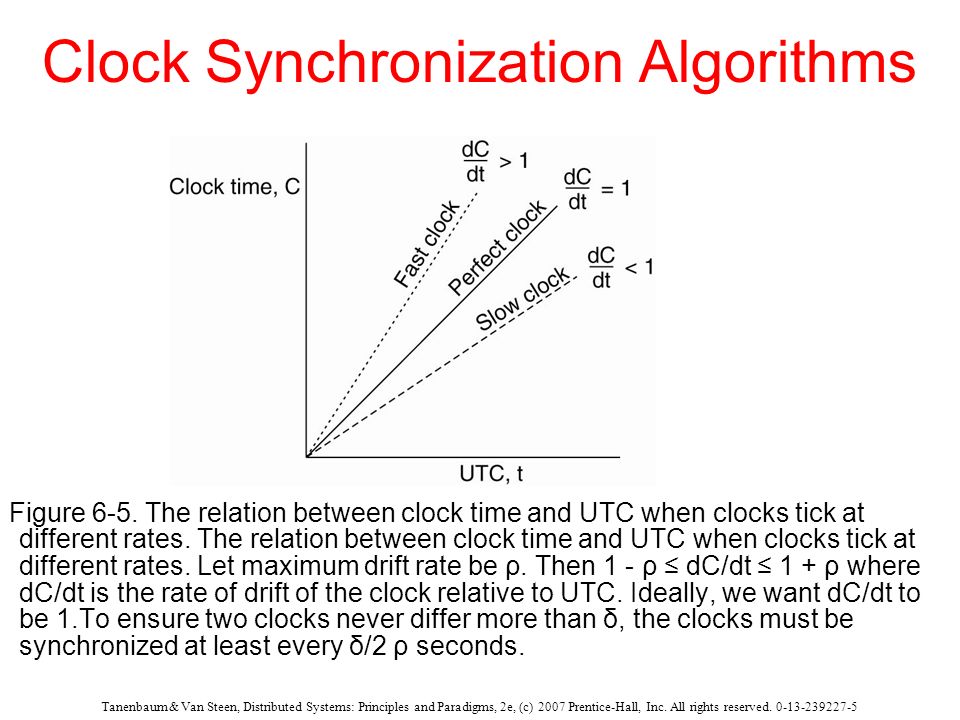 Clock Synchronization Algorithms

Clock time, C

$\frac{dC}{dt} > 1$

$\frac{dC}{dt} = 1$

$\frac{dC}{dt} < 1$

Fast clock

Perfect clock

Slow clock

UTC, t

Figure 6-5. The relation between clock time and UTC when clocks tick at different rates. The relation between clock time and UTC when clocks tick at different rates. Let maximum drift rate be ρ. Then 1 - ρ ≤ dC/dt ≤ 1 + ρ where dC/dt is the rate of drift of the clock relative to UTC. Ideally, we want dC/dt to be 1.To ensure two clocks never differ more than δ, the clocks must be synchronized at least every δ/2 ρ seconds.

Tanenbaum & Van Steen, Distributed Systems: Principles and Paradigms, 2e, (c) 2007 Prentice-Hall, Inc. All rights reserved. 0-13-239227-5